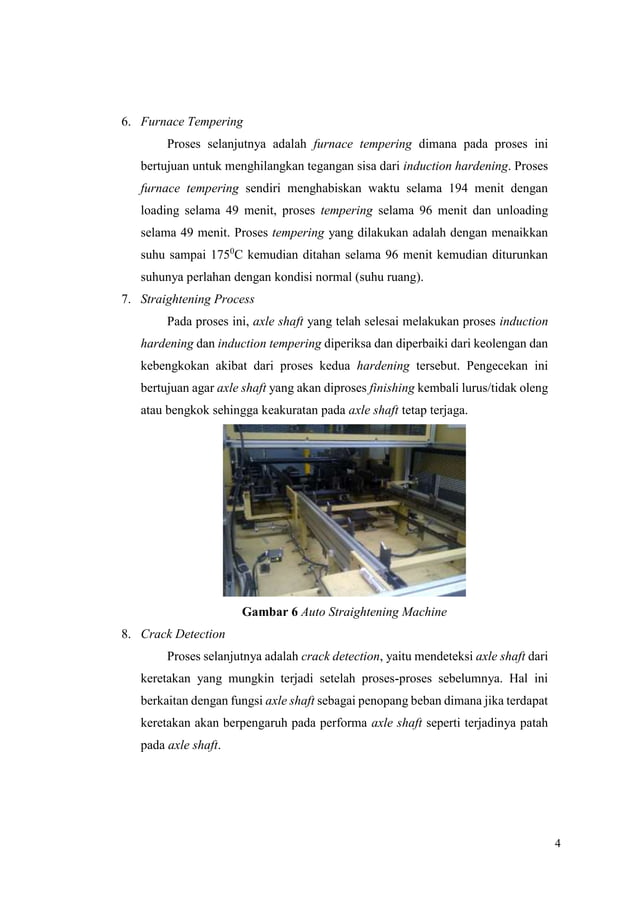 6. Furnace Tempering

Proses selanjutnya adalah furnace tempering dimana pada proses ini bertujuan untuk menghilangkan tegangan sisa dari induction hardening. Proses furnace tempering sendiri menghabiskan waktu selama 194 menit dengan loading selama 49 menit, proses tempering selama 96 menit dan unloading selama 49 menit. Proses tempering yang dilakukan adalah dengan menaikkan suhu sampai $175^0$C kemudian ditahan selama 96 menit kemudian diturunkan suhunya perlahan dengan kondisi normal (suhu ruang).

7. Straightening Process

Pada proses ini, axle shaft yang telah selesai melakukan proses induction hardening dan induction tempering diperiksa dan diperbaiki dari keolengan dan kebengkokan akibat dari proses kedua hardening tersebut. Pengecekan ini bertujuan agar axle shaft yang akan diproses finishing kembali lurus/tidak oleng atau bengkok sehingga keakuratan pada axle shaft tetap terjaga.

Gambar 6 Auto Straightening Machine

8. Crack Detection

Proses selanjutnya adalah crack detection, yaitu mendeteksi axle shaft dari keretakan yang mungkin terjadi setelah proses-proses sebelumnya. Hal ini berkaitan dengan fungsi axle shaft sebagai penopang beban dimana jika terdapat keretakan akan berpengaruh pada performa axle shaft seperti terjadinya patah pada axle shaft.

4